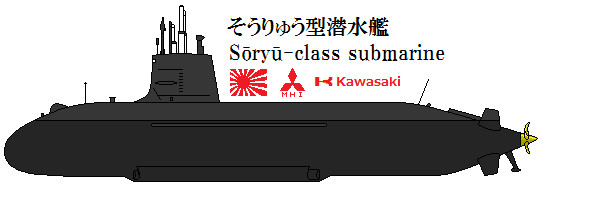 そうりゅう型潜水艦
Sōryū-class submarine
MHI
Kawasaki